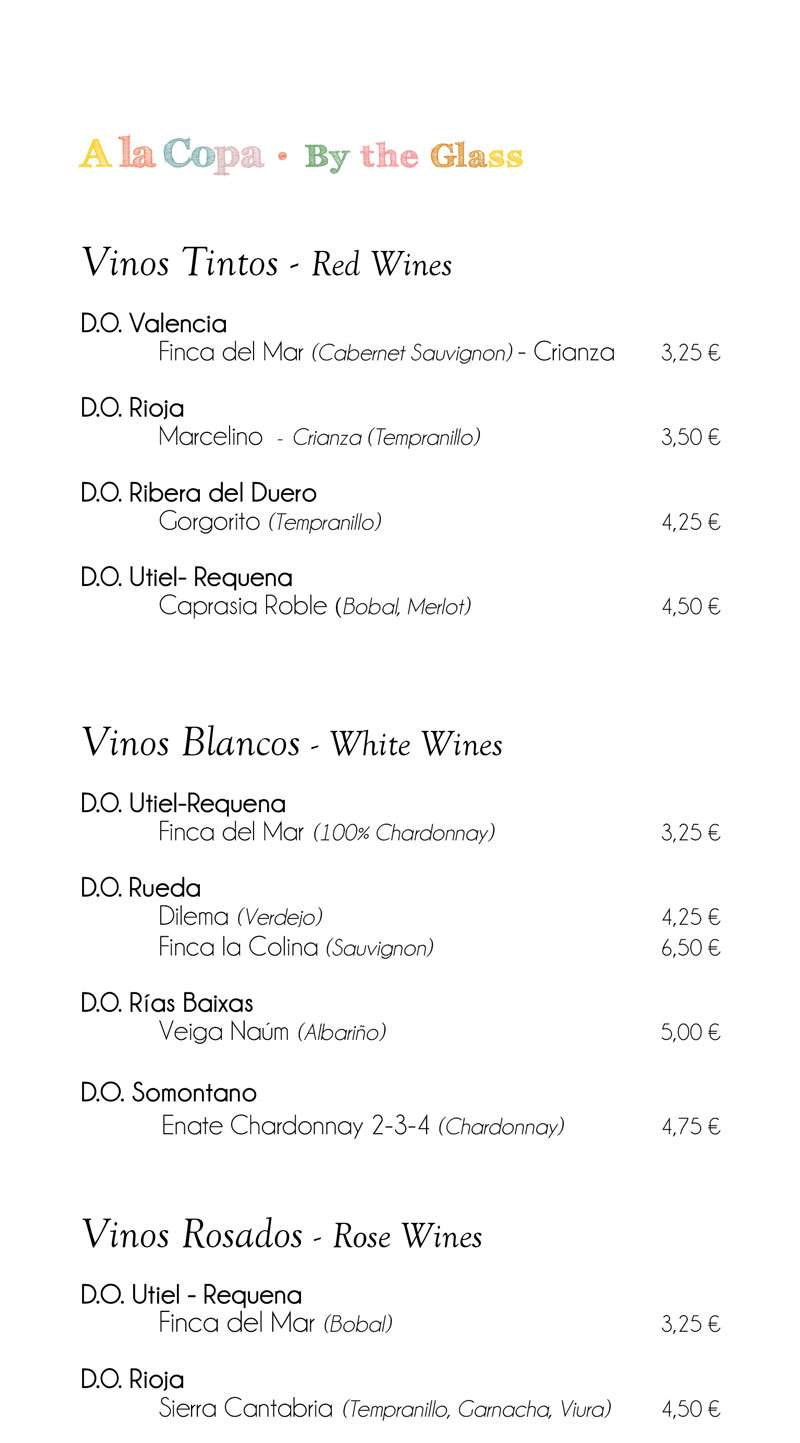 A la Copa • By the Glass

Vinos Tintos - Red Wines

D.O. Valencia
Finca del Mar (Cabernet Sauvignon) - Crianza 3,25 €

D.O. Rioja
Marcelino - Crianza (Tempranillo) 3,50 €

D.O. Ribera del Duero
Gorgorito (Tempranillo) 4,25 €

D.O. Utiel- Requena
Caprasia Roble (Bobal, Merlot) 4,50 €

Vinos Blancos - White Wines

D.O. Utiel-Requena
Finca del Mar (100% Chardonnay) 3,25 €

D.O. Rueda
Dilema (Verdejo) 4,25 €
Finca la Colina (Sauvignon) 6,50 €

D.O. Rías Baixas
Veiga Naúm (Albariño) 5,00 €

D.O. Somontano
Enate Chardonnay 2-3-4 (Chardonnay) 4,75 €

Vinos Rosados - Rose Wines

D.O. Utiel - Requena
Finca del Mar (Bobal) 3,25 €

D.O. Rioja
Sierra Cantabria (Tempranillo, Garnacha, Viura) 4,50 €